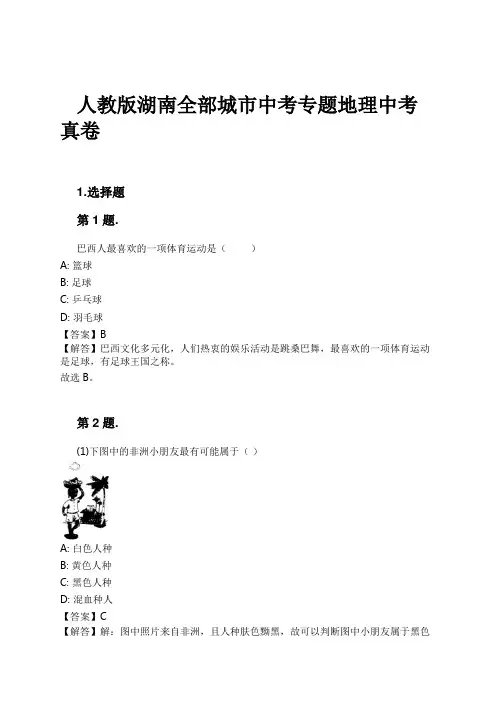 人教版湖南全部城市中考专题地理中考真卷

1.选择题

第 1 题.

巴西人最喜欢的一项体育运动是（　　）

A: 篮球

B: 足球

C: 乒乓球

D: 羽毛球

【答案】B

【解答】巴西文化多元化，人们热衷的娱乐活动是跳桑巴舞，最喜欢的一项体育运动是足球，有足球王国之称。

故选 B。

第 2 题.

(1)下图中的非洲小朋友最有可能属于（ ）

A: 白色人种

B: 黄色人种

C: 黑色人种

D: 混血种人

【答案】C

【解答】解：图中照片来自非洲，且人种肤色黝黑，故可以判断图中小朋友属于黑色